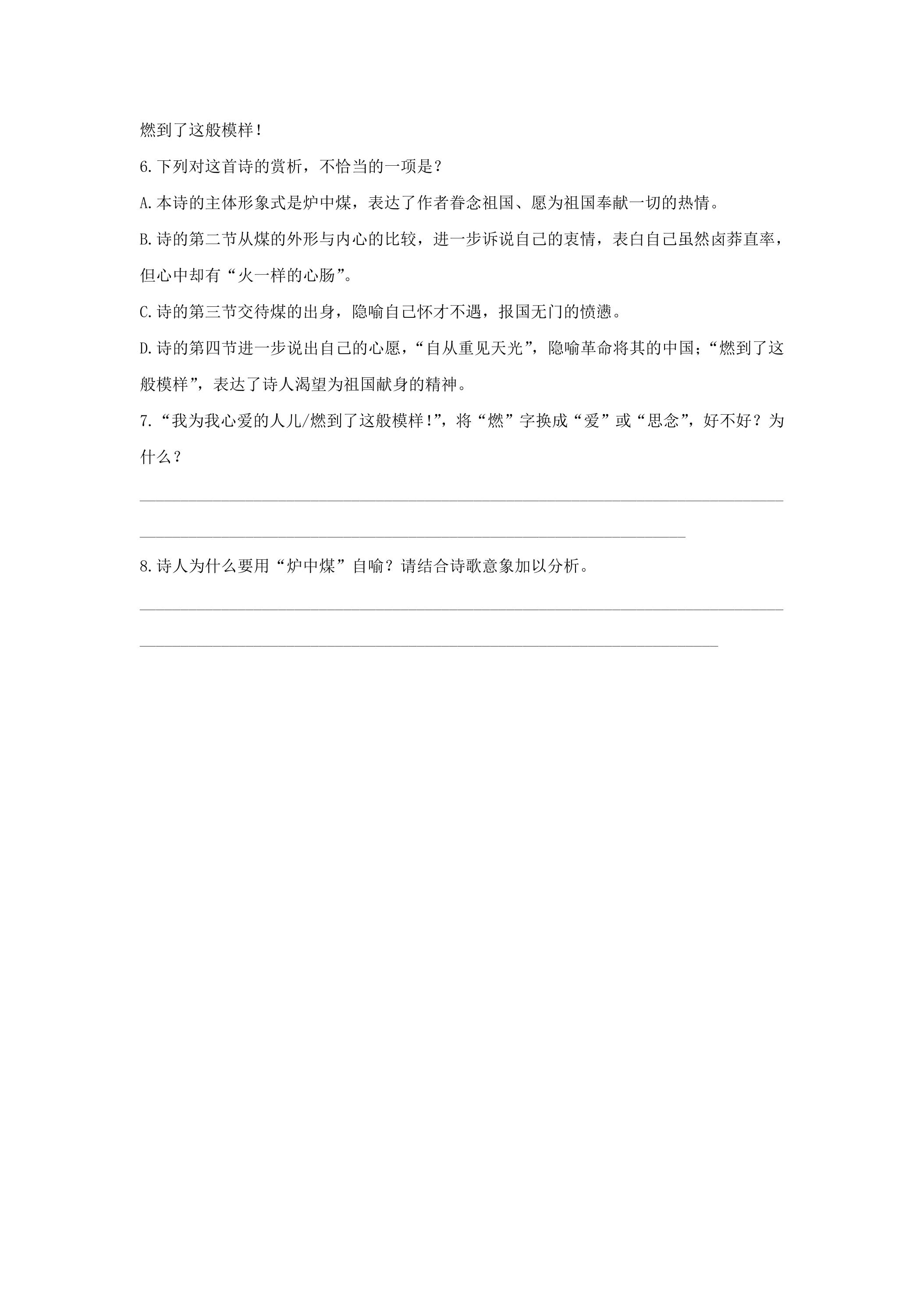 燃到了这般模样！

6.下列对这首诗的赏析，不恰当的一项是？

A.本诗的主体形象式是炉中煤，表达了作者眷念祖国、愿为祖国奉献一切的热情。

B.诗的第二节从煤的外形与内心的比较，进一步诉说自己的衷情，表白自己虽然卤莽直率，但心中却有“火一样的心肠”。

C.诗的第三节交待煤的出身，隐喻自己怀才不遇，报国无门的愤懑。

D.诗的第四节进一步说出自己的心愿，“自从重见天光”，隐喻革命将其的中国；“燃到了这般模样”，表达了诗人渴望为祖国献身的精神。

7.“我为我心爱的人儿/燃到了这般模样！”，将“燃”字换成“爱”或“思念”，好不好？为什么？

____

____

8.诗人为什么要用“炉中煤”自喻？请结合诗歌意象加以分析。

____

____